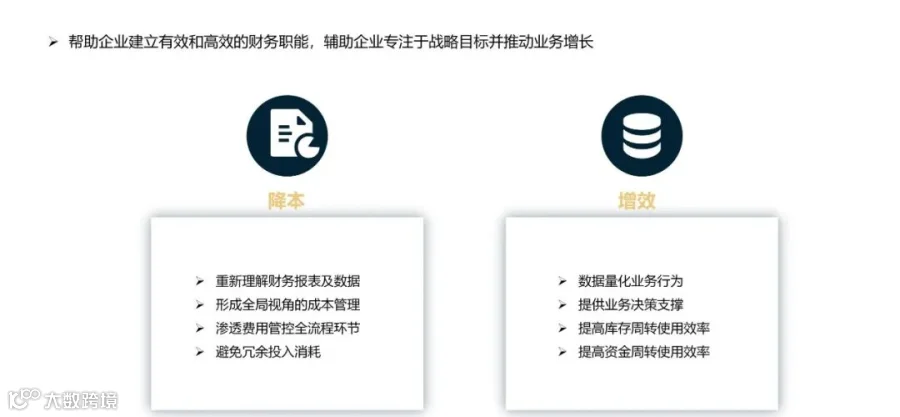 ➢ 帮助企业建立有效和高效的财务职能，辅助企业专注于战略目标并推动业务增长

降本

➢ 重新理解财务报表及数据
➢ 形成全局视角的成本管理
➢ 渗透费用管控全流程环节
➢ 避免冗余投入消耗

增效

➢ 数据量化业务行为
➢ 提供业务决策支撑
➢ 提高库存周转使用效率
➢ 提高资金周转使用效率

大数跨境